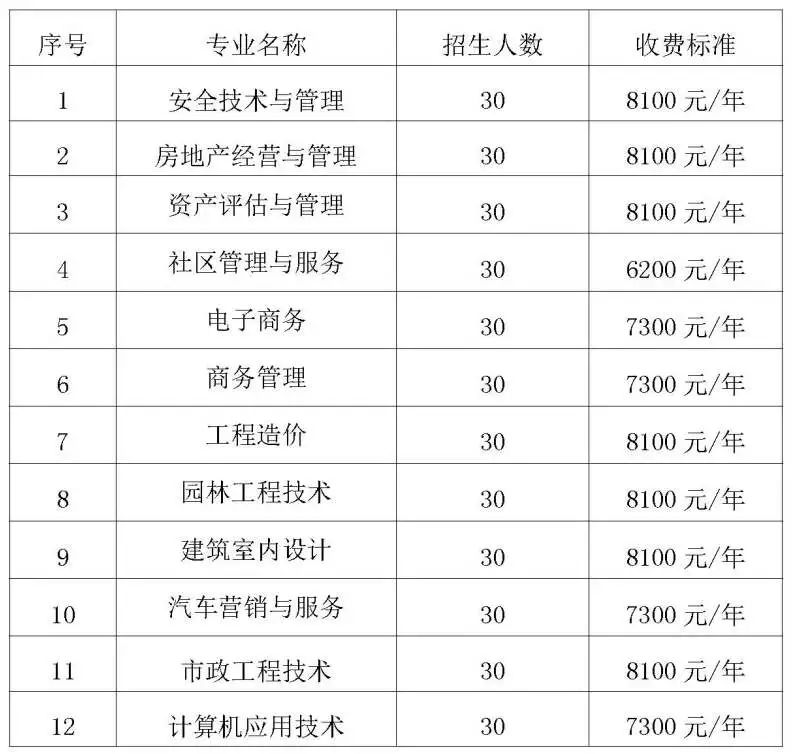 | 序号 | 专业名称 | 招生人数 | 收费标准 |
|---|---|---|---|
| 1 | 安全技术与管理 | 30 | 8100元/年 |
| 2 | 房地产经营与管理 | 30 | 8100元/年 |
| 3 | 资产评估与管理 | 30 | 8100元/年 |
| 4 | 社区管理与服务 | 30 | 6200元/年 |
| 5 | 电子商务 | 30 | 7300元/年 |
| 6 | 商务管理 | 30 | 7300元/年 |
| 7 | 工程造价 | 30 | 8100元/年 |
| 8 | 园林工程技术 | 30 | 8100元/年 |
| 9 | 建筑室内设计 | 30 | 8100元/年 |
| 10 | 汽车营销与服务 | 30 | 7300元/年 |
| 11 | 市政工程技术 | 30 | 8100元/年 |
| 12 | 计算机应用技术 | 30 | 7300元/年 |